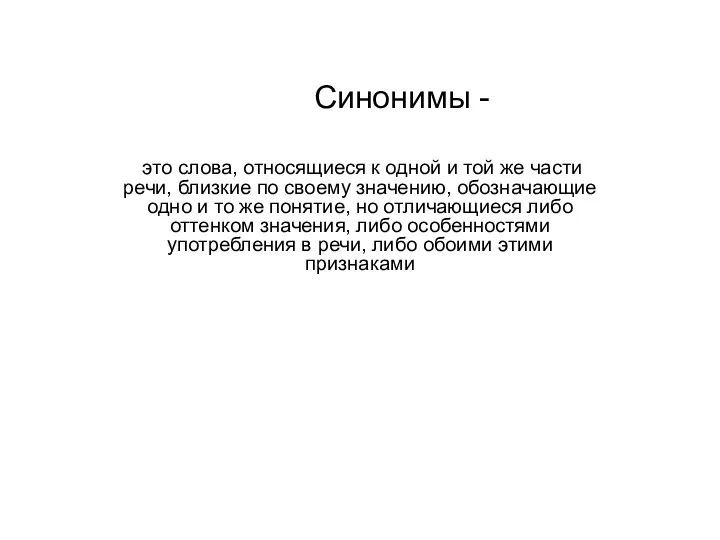 Синонимы -

это слова, относящиеся к одной и той же части речи, близкие по своему значению, обозначающие одно и то же понятие, но отличающиеся либо оттенком значения, либо особенностями употребления в речи, либо обоими этими признаками